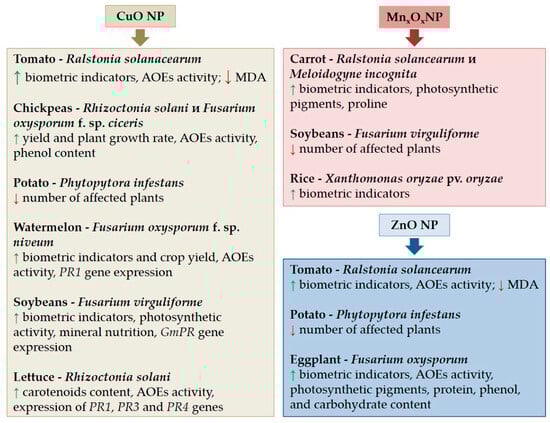 CuO NP

Tomato - Ralstonia solanacearum
↑ biometric indicators, AOEs activity; ↓ MDA

Chickpeas - Rhizoctonia solani и Fusarium oxysporum f. sp. ciceris
↑ yield and plant growth rate, AOEs activity, phenol content

Potato - Phytopytora infestans
↓ number of affected plants

Watermelon - Fusarium oxysporum f. sp. niveum
↑ biometric indicators and crop yield, AOEs activity, PR1 gene expression

Soybeans - Fusarium virguliforme
↑ biometric indicators, photosynthetic activity, mineral nutrition, GmPR gene expression

Lettuce - Rhizoctonia solani
↑ carotenoids content, AOEs activity, expression of PR1, PR3 and PR4 genes

$Mn_xO_x$NP

Carrot - Ralstonia solancearum и Meloidogyne incognita
↑ biometric indicators, photosynthetic pigments, proline

Soybeans - Fusarium virguliforme
↓ number of affected plants

Rice - Xanthomonas oryzae pv. oryzae
↑ biometric indicators

ZnO NP

Tomato - Ralstonia solancearum
↑ biometric indicators, AOEs activity; ↓ MDA

Potato - Phytopytora infestans
↓ number of affected plants

Eggplant - Fusarium oxysporum
↑ biometric indicators, AOEs activity, photosynthetic pigments, protein, phenol, and carbohydrate content